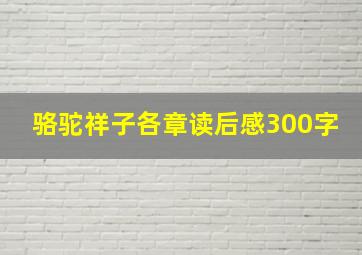 骆驼祥子各章读后感300字